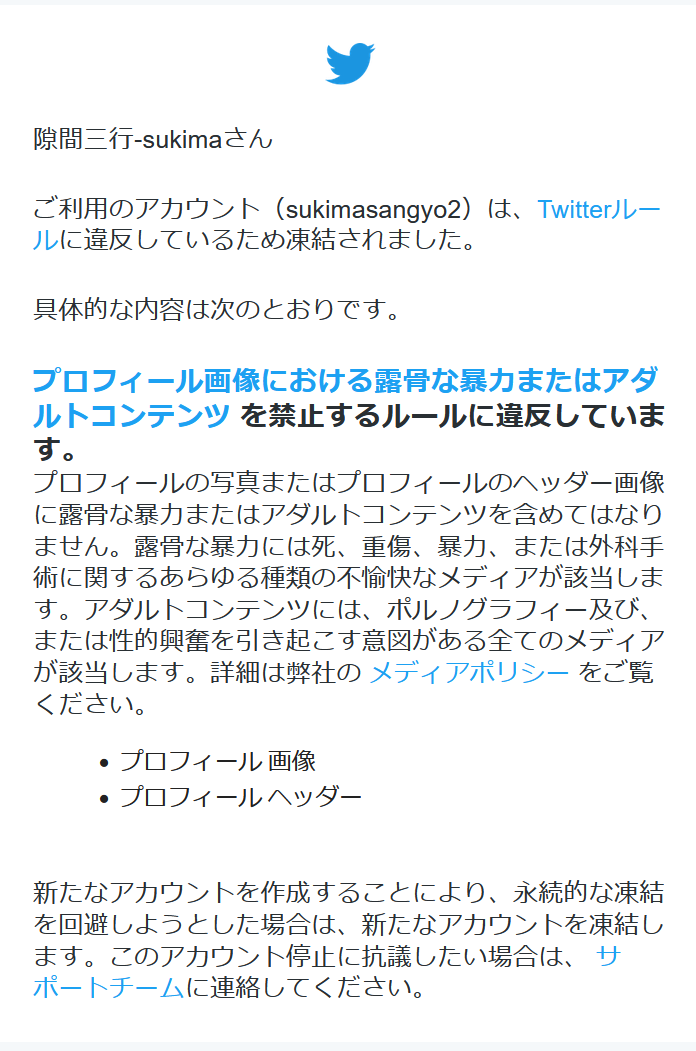 隙間三行-sukimaさん

ご利用のアカウント（sukimasangyo2）は、Twitterルールに違反しているため凍結されました。

具体的な内容は次のとおりです。

プロフィール画像における露骨な暴力またはアダルトコンテンツ を禁止するルールに違反しています。
プロフィールの写真またはプロフィールのヘッダー画像に露骨な暴力またはアダルトコンテンツを含めてはなりません。露骨な暴力には死、重傷、暴力、または外科手術に関するあらゆる種類の不愉快なメディアが該当します。アダルトコンテンツには、ポルノグラフィー及び、または性的興奮を引き起こす意図がある全てのメディアが該当します。詳細は弊社の メディアポリシー をご覧ください。

- プロフィール 画像
- プロフィール ヘッダー

新たなアカウントを作成することにより、永続的な凍結を回避しようとした場合は、新たなアカウントを凍結します。このアカウント停止に抗議したい場合は、 サポートチームに連絡してください。